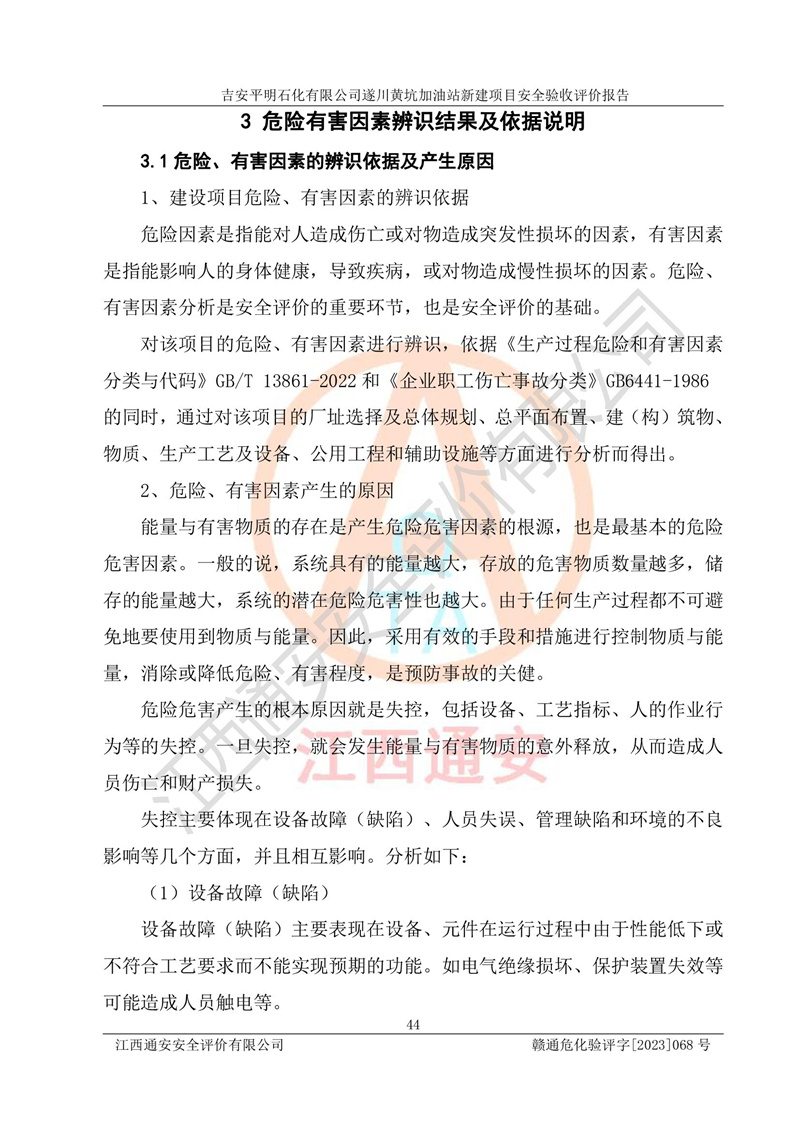 吉安平明石化有限公司遂川黄坑加油站新建项目安全验收评价报告

3 危险有害因素辨识结果及依据说明

3.1 危险、有害因素的辨识依据及产生原因

1、建设项目危险、有害因素的辨识依据

危险因素是指能对人造成伤亡或对物造成突发性损坏的因素，有害因素是指能影响人的身体健康，导致疾病，或对物造成慢性损坏的因素。危险、有害因素分析是安全评价的重要环节，也是安全评价的基础。

对该项目的危险、有害因素进行辨识，依据《生产过程危险和有害因素分类与代码》GB/T 13861-2022 和《企业职工伤亡事故分类》GB6441-1986 的同时，通过对该项目的厂址选择及总体规划、总平面布置、建（构）筑物、物质、生产工艺及设备、公用工程和辅助设施等方面进行分析而得出。

2、危险、有害因素产生的原因

能量与有害物质的存在是产生危险危害因素的根源，也是最基本的危险危害因素。一般的说，系统具有的能量越大，存放的危害物质数量越多，储存的能量越大，系统的潜在危险危害性也越大。由于任何生产过程都不可避免地要使用到物质与能量。因此，采用有效的手段和措施进行控制物质与能量，消除或降低危险、有害程度，是预防事故的关健。

危险危害产生的根本原因就是失控，包括设备、工艺指标、人的作业行为等的失控。一旦失控，就会发生能量与有害物质的意外释放，从而造成人员伤亡和财产损失。

失控主要体现在设备故障（缺陷）、人员失误、管理缺陷和环境的不良影响等几个方面，并且相互影响。分析如下：

（1）设备故障（缺陷）

设备故障（缺陷）主要表现在设备、元件在运行过程中由于性能低下或不符合工艺要求而不能实现预期的功能。如电气绝缘损坏、保护装置失效等可能造成人员触电等。

44

江西通安安全评价有限公司　　赣通危化验评字[2023]068 号

江西通安